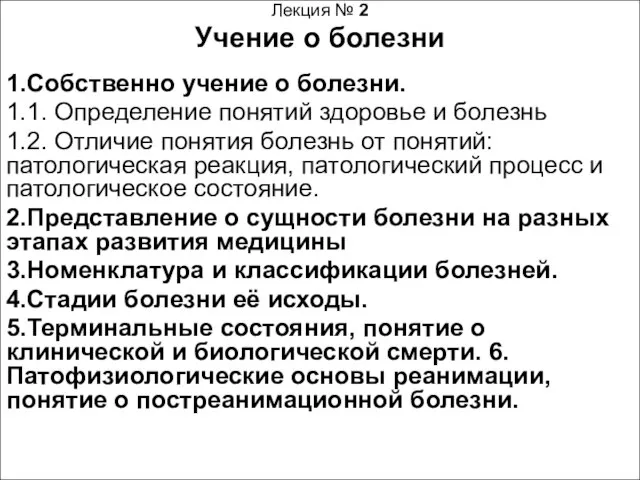 Лекция № 2
Учение о болезни

1.Собственно учение о болезни.

1.1. Определение понятий здоровье и болезнь

1.2. Отличие понятия болезнь от понятий: патологическая реакция, патологический процесс и патологическое состояние.

2.Представление о сущности болезни на разных этапах развития медицины

3.Номенклатура и классификации болезней.

4.Стадии болезни её исходы.

5.Терминальные состояния, понятие о клинической и биологической смерти. 6. Патофизиологические основы реанимации, понятие о постреанимационной болезни.